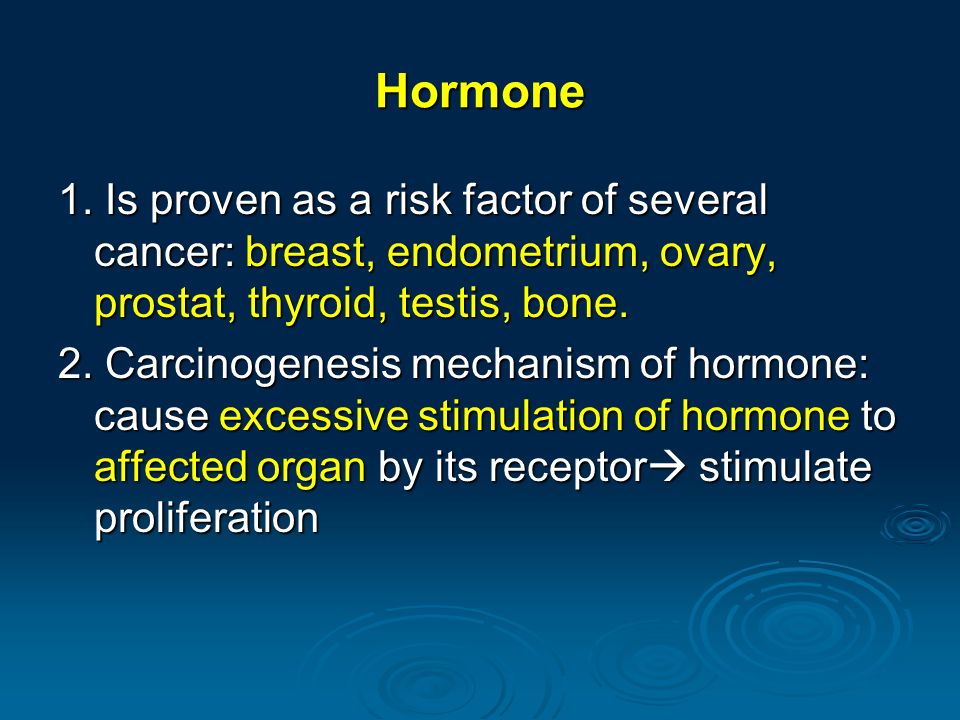 Hormone

1. Is proven as a risk factor of several cancer: breast, endometrium, ovary, prostat, thyroid, testis, bone.

2. Carcinogenesis mechanism of hormone: cause excessive stimulation of hormone to affected organ by its receptor→ stimulate proliferation